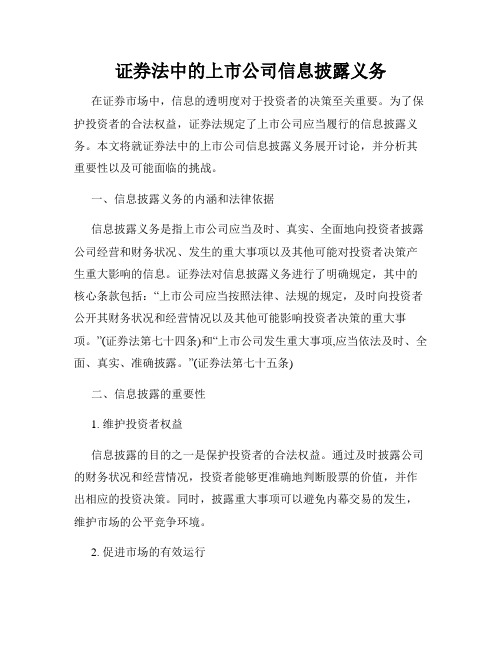 证券法中的上市公司信息披露义务

在证券市场中，信息的透明度对于投资者的决策至关重要。为了保护投资者的合法权益，证券法规定了上市公司应当履行的信息披露义务。本文将就证券法中的上市公司信息披露义务展开讨论，并分析其重要性以及可能面临的挑战。

一、信息披露义务的内涵和法律依据

信息披露义务是指上市公司应当及时、真实、全面地向投资者披露公司经营和财务状况、发生的重大事项以及其他可能对投资者决策产生重大影响的信息。证券法对信息披露义务进行了明确规定，其中的核心条款包括：“上市公司应当按照法律、法规的规定，及时向投资者公开其财务状况和经营情况以及其他可能影响投资者决策的重大事项。”(证券法第七十四条)和“上市公司发生重大事项,应当依法及时、全面、真实、准确披露。”(证券法第七十五条)

二、信息披露的重要性

1. 维护投资者权益

信息披露的目的之一是保护投资者的合法权益。通过及时披露公司的财务状况和经营情况，投资者能够更准确地判断股票的价值，并作出相应的投资决策。同时，披露重大事项可以避免内幕交易的发生，维护市场的公平竞争环境。

2. 促进市场的有效运行